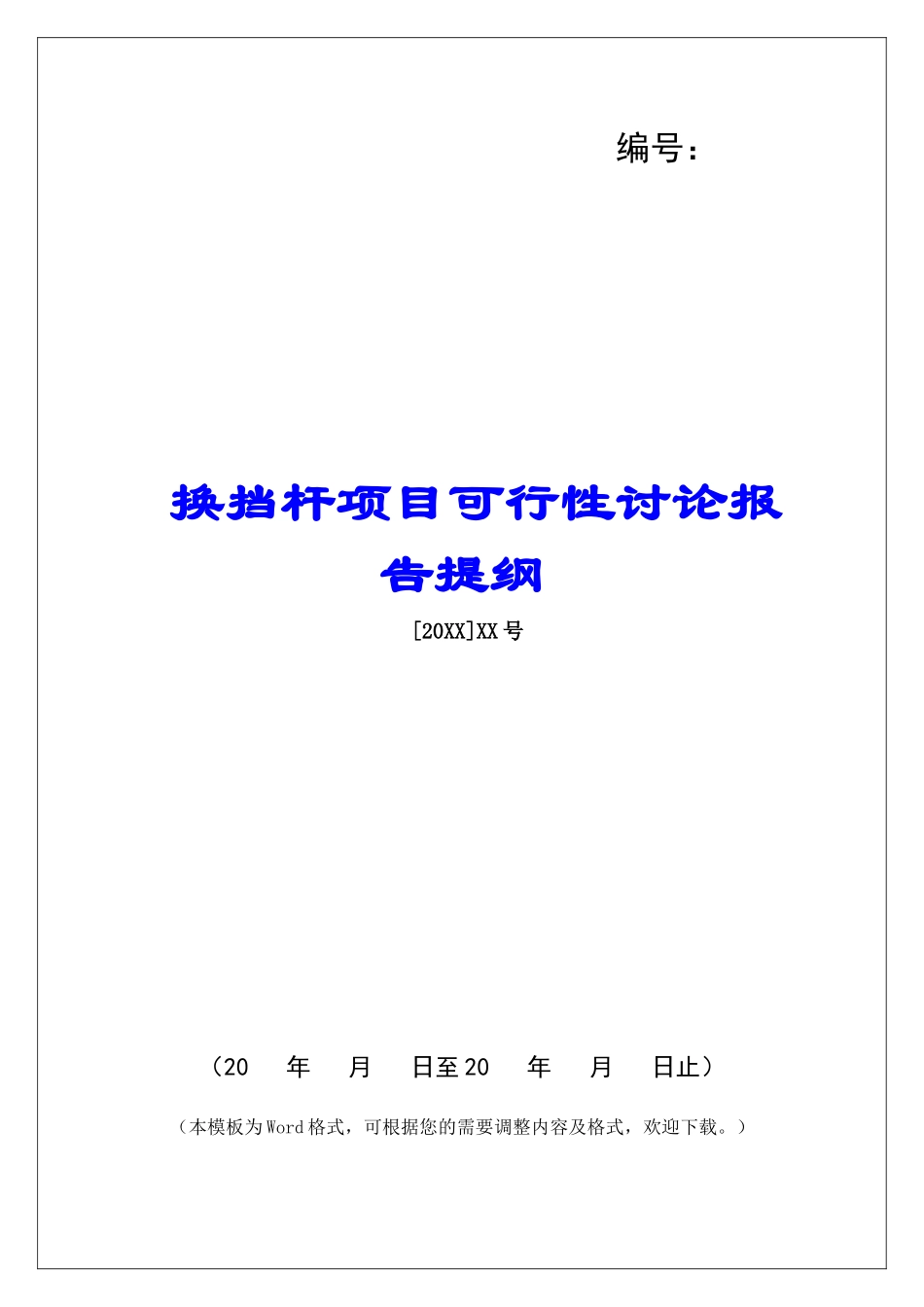 编号：

换挡杆项目可行性讨论报告提纲

[20XX]XX 号

（20 年 月 日至 20 年 月 日止）

（本模板为 Word 格式，可根据您的需要调整内容及格式，欢迎下载。）